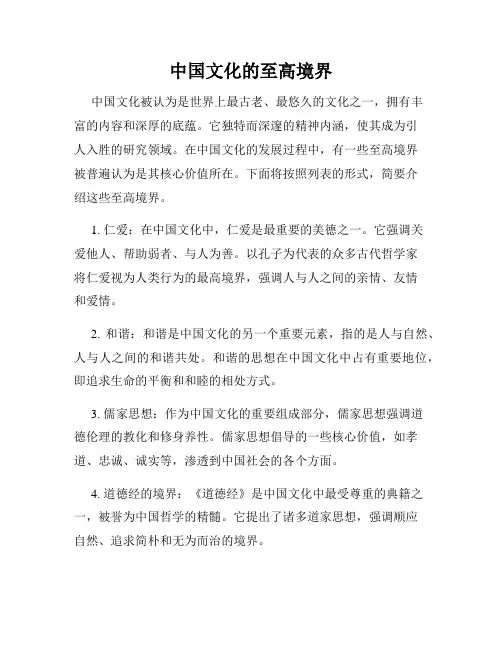 中国文化的至高境界

中国文化被认为是世界上最古老、最悠久的文化之一，拥有丰富的内容和深厚的底蕴。它独特而深邃的精神内涵，使其成为引人入胜的研究领域。在中国文化的发展过程中，有一些至高境界被普遍认为是其核心价值所在。下面将按照列表的形式，简要介绍这些至高境界。

1. 仁爱：在中国文化中，仁爱是最重要的美德之一。它强调关爱他人、帮助弱者、与人为善。以孔子为代表的众多古代哲学家将仁爱视为人类行为的最高境界，强调人与人之间的亲情、友情和爱情。

2. 和谐：和谐是中国文化的另一个重要元素，指的是人与自然、人与人之间的和谐共处。和谐的思想在中国文化中占有重要地位，即追求生命的平衡和和睦的相处方式。

3. 儒家思想：作为中国文化的重要组成部分，儒家思想强调道德伦理的教化和修身养性。儒家思想倡导的一些核心价值，如孝道、忠诚、诚实等，渗透到中国社会的各个方面。

4. 道德经的境界：《道德经》是中国文化中最受尊重的典籍之一，被誉为中国哲学的精髓。它提出了诸多道家思想，强调顺应自然、追求简朴和无为而治的境界。